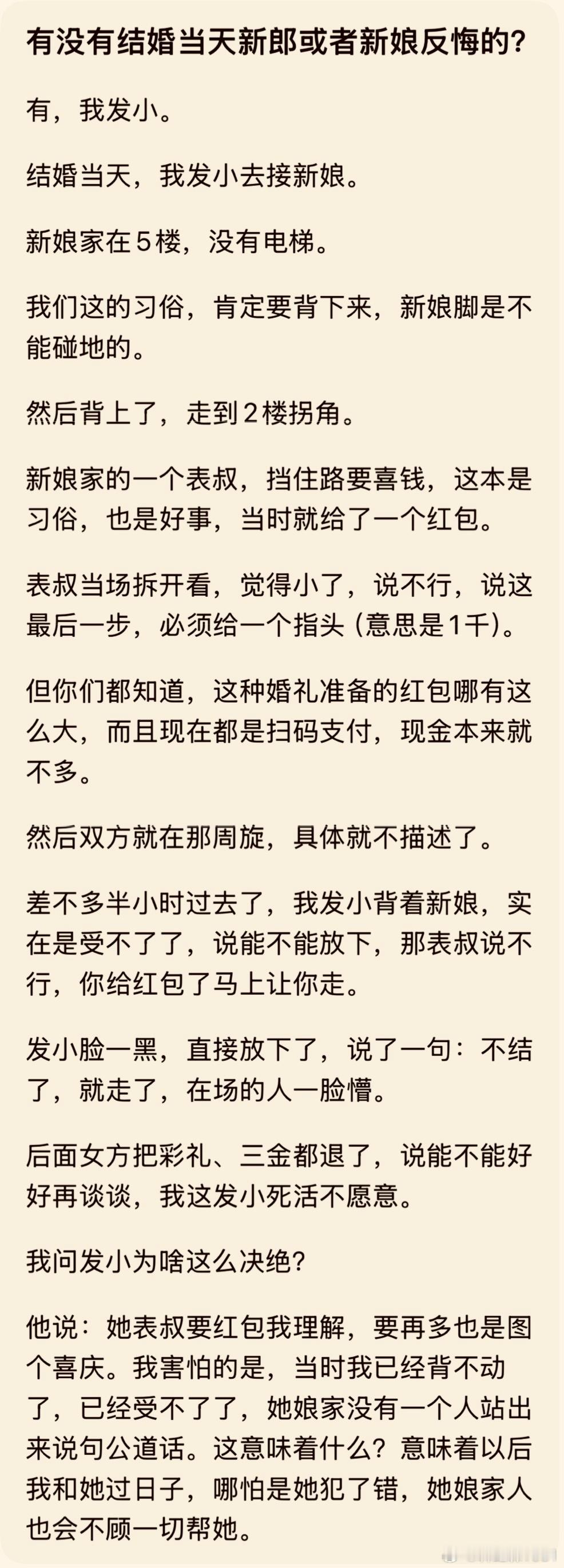 有没有结婚当天新郎或者新娘反悔的？

有，我发小。

结婚当天，我发小去接新娘。

新娘家在5楼，没有电梯。

我们这的习俗，肯定要背下来，新娘脚是不能碰地的。

然后背上了，走到2楼拐角。

新娘家的一个表叔，挡住路要喜钱，这本是习俗，也是好事，当时就给了一个红包。

表叔当场拆开看，觉得小了，说不行，说这最后一步，必须给一个指头（意思是1千）。

但你们都知道，这种婚礼准备的红包哪有这么大，而且现在都是扫码支付，现金本来就不多。

然后双方就在那周旋，具体就不描述了。

差不多半小时过去了，我发小背着新娘，实在是受不了了，说能不能放下，那表叔说不行，你给红包了马上让你走。

发小脸一黑，直接放下了，说了一句：不结了，就走了，在场的人一脸懵。

后面女方把彩礼、三金都退了，说能不能好好再谈谈，我这发小死活不愿意。

我问发小为啥这么决绝？

他说：她表叔要红包我理解，要再多也是图个喜庆。我害怕的是，当时我已经背不动了，已经受不了了，她娘家没有一个人站出来说句公道话。这意味着什么？意味着以后我和她过日子，哪怕是她犯了错，她娘家人也会不顾一切帮她。